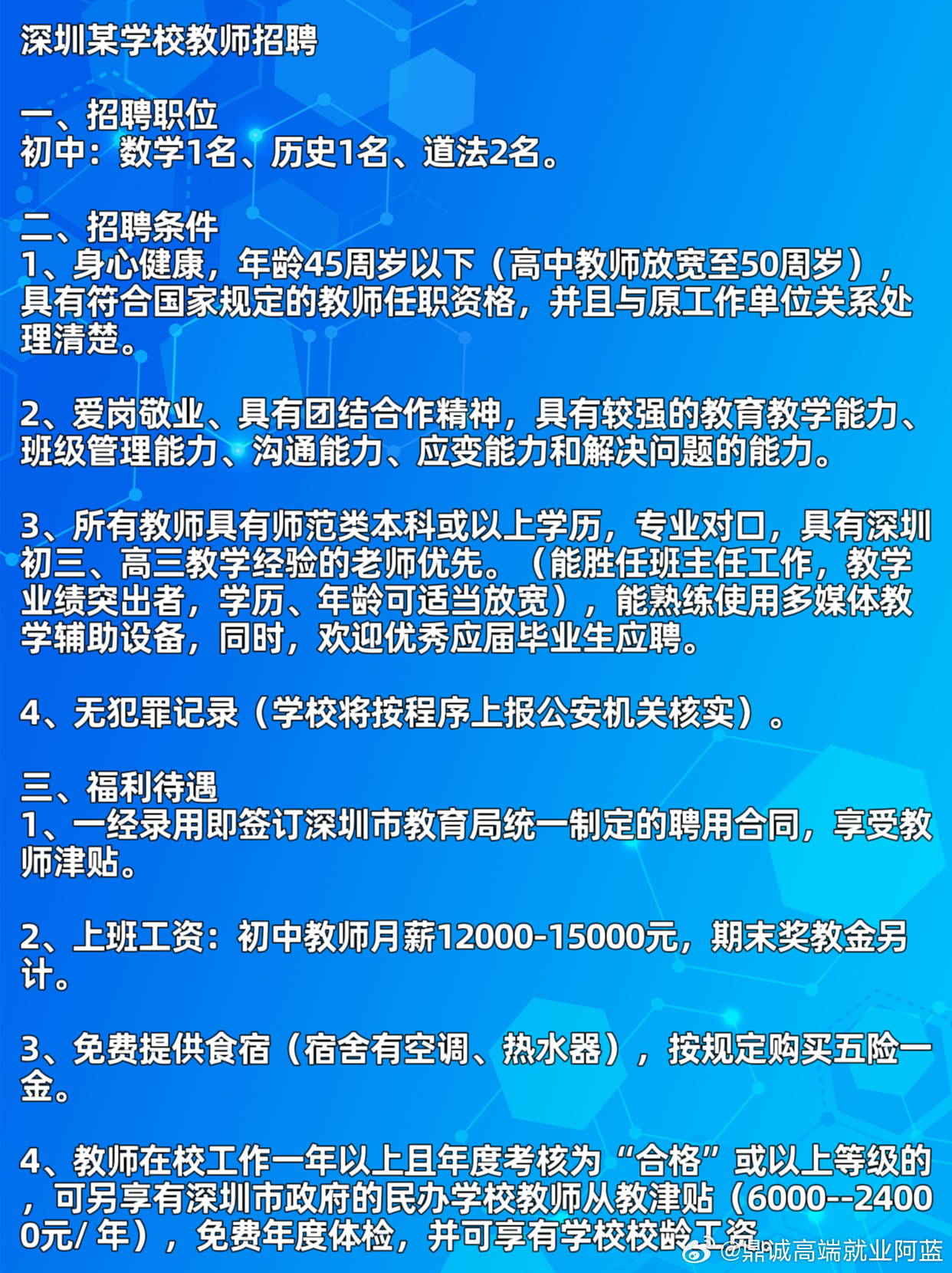 深圳某学校教师招聘

一、招聘职位
初中：数学1名、历史1名、道法2名。

二、招聘条件
1、身心健康，年龄45周岁以下（高中教师放宽至50周岁），具有符合国家规定的教师任职资格，并且与原工作单位关系处理清楚。

2、爱岗敬业、具有团结合作精神，具有较强的教育教学能力、班级管理能力、沟通能力、应变能力和解决问题的能力。

3、所有教师具有师范类本科或以上学历，专业对口，具有深圳初三、高三教学经验的老师优先。（能胜任班主任工作，教学业绩突出者，学历、年龄可适当放宽），能熟练使用多媒体教学辅助设备，同时，欢迎优秀应届毕业生应聘。

4、无犯罪记录（学校将按程序上报公安机关核实）。

三、福利待遇
1、一经录用即签订深圳市教育局统一制定的聘用合同，享受教师津贴。

2、上班工资：初中教师月薪12000-15000元，期末奖教金另计。

3、免费提供食宿（宿舍有空调、热水器），按规定购买五险一金。

4、教师在校工作一年以上且年度考核为“合格”或以上等级的，可另享有深圳市政府的民办学校教师从教津贴（6000--24000元/ 年），免费年度体检，并可享有学校校龄工资

@鼎诚高端就业阿蓝